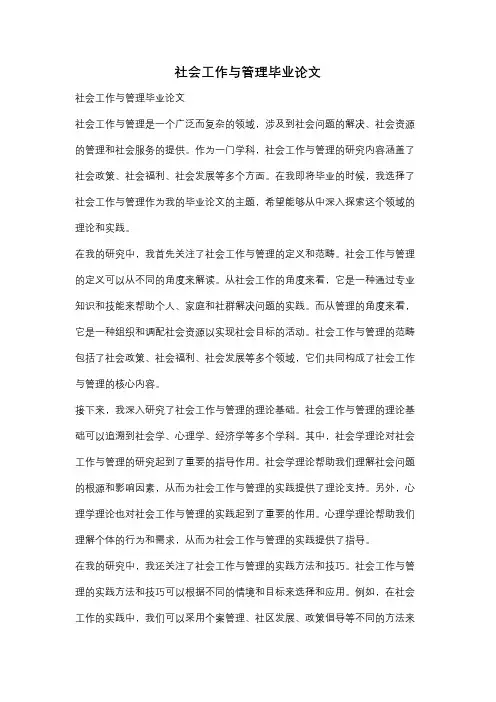 社会工作与管理毕业论文

社会工作与管理毕业论文

社会工作与管理是一个广泛而复杂的领域，涉及到社会问题的解决、社会资源的管理和社会服务的提供。作为一门学科，社会工作与管理的研究内容涵盖了社会政策、社会福利、社会发展等多个方面。在我即将毕业的时候，我选择了社会工作与管理作为我的毕业论文的主题，希望能够从中深入探索这个领域的理论和实践。

在我的研究中，我首先关注了社会工作与管理的定义和范畴。社会工作与管理的定义可以从不同的角度来解读。从社会工作的角度来看，它是一种通过专业知识和技能来帮助个人、家庭和社群解决问题的实践。而从管理的角度来看，它是一种组织和调配社会资源以实现社会目标的活动。社会工作与管理的范畴包括了社会政策、社会福利、社会发展等多个领域，它们共同构成了社会工作与管理的核心内容。

接下来，我深入研究了社会工作与管理的理论基础。社会工作与管理的理论基础可以追溯到社会学、心理学、经济学等多个学科。其中，社会学理论对社会工作与管理的研究起到了重要的指导作用。社会学理论帮助我们理解社会问题的根源和影响因素，从而为社会工作与管理的实践提供了理论支持。另外，心理学理论也对社会工作与管理的实践起到了重要的作用。心理学理论帮助我们理解个体的行为和需求，从而为社会工作与管理的实践提供了指导。

在我的研究中，我还关注了社会工作与管理的实践方法和技巧。社会工作与管理的实践方法和技巧可以根据不同的情境和目标来选择和应用。例如，在社会工作的实践中，我们可以采用个案管理、社区发展、政策倡导等不同的方法来